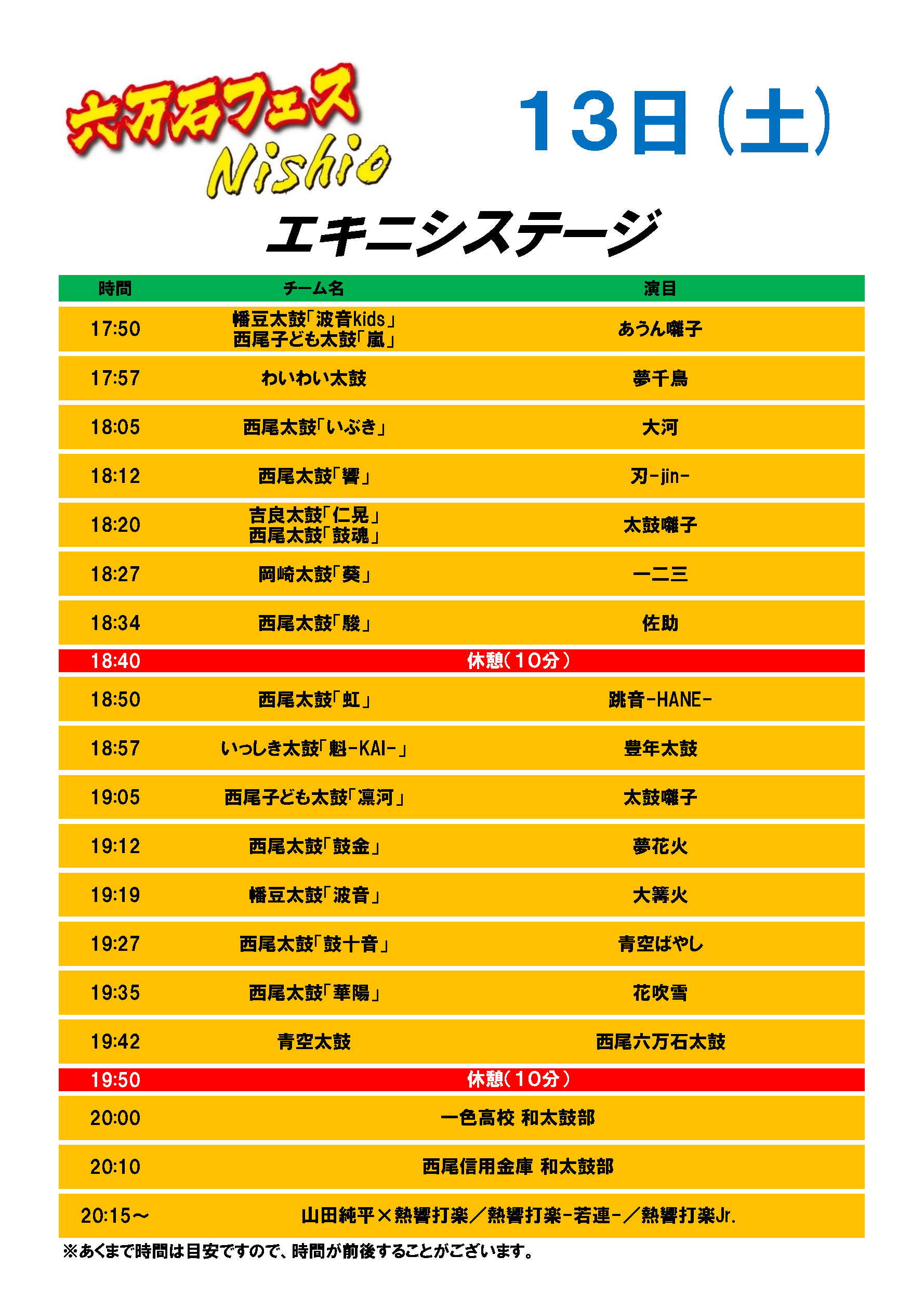 六万石フェス Nishio

13日（土）

エキニシステージ

| 時間 | チーム名 | 演目 |
|---|---|---|
| 17:50 | 幡豆太鼓「波音kids」 西尾子ども太鼓「嵐」 | あうん囃子 |
| 17:57 | わいわい太鼓 | 夢千鳥 |
| 18:05 | 西尾太鼓「いぶき」 | 大河 |
| 18:12 | 西尾太鼓「響」 | 刃-jin- |
| 18:20 | 吉良太鼓「仁晃」 西尾太鼓「鼓魂」 | 太鼓囃子 |
| 18:27 | 岡崎太鼓「葵」 | 一二三 |
| 18:34 | 西尾太鼓「駿」 | 佐助 |
| 18:40 | 休憩（10分） | |
| 18:50 | 西尾太鼓「虹」 | 跳音-HANE- |
| 18:57 | いっしき太鼓「魁-KAI-」 | 豊年太鼓 |
| 19:05 | 西尾子ども太鼓「凛河」 | 太鼓囃子 |
| 19:12 | 西尾太鼓「鼓金」 | 夢花火 |
| 19:19 | 幡豆太鼓「波音」 | 大篝火 |
| 19:27 | 西尾太鼓「鼓十音」 | 青空ばやし |
| 19:35 | 西尾太鼓「華陽」 | 花吹雪 |
| 19:42 | 青空太鼓 | 西尾六万石太鼓 |
| 19:50 | 休憩（10分） | |
| 20:00 | 一色高校 和太鼓部 | |
| 20:10 | 西尾信用金庫 和太鼓部 | |
| 20:15～ | 山田純平×熱響打楽／熱響打楽-若連-／熱響打楽Jr. | |

※あくまで時間は目安ですので、時間が前後することがございます。